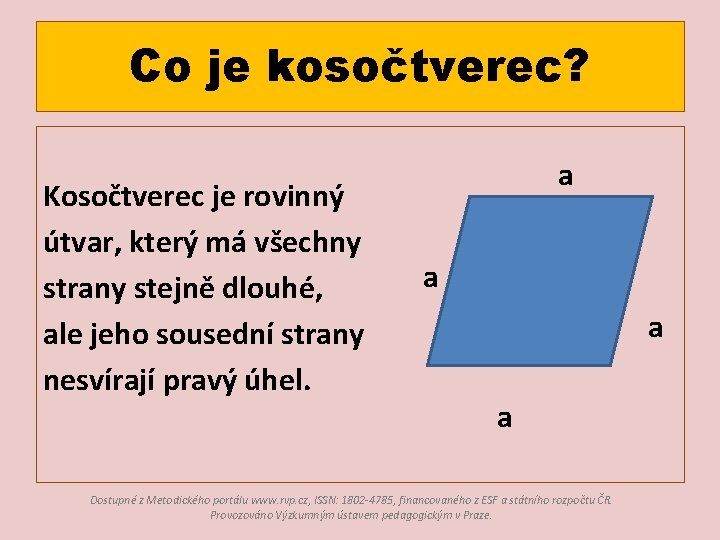 Co je kosočtverec?

Kosočtverec je rovinný útvar, který má všechny strany stejně dlouhé, ale jeho sousední strany nesvírají pravý úhel.

a

a

a

a

Dostupné z Metodického portálu www.rvp.cz, ISSN: 1802-4785, financovaného z ESF a státního rozpočtu ČR. Provozováno Výzkumným ústavem pedagogickým v Praze.